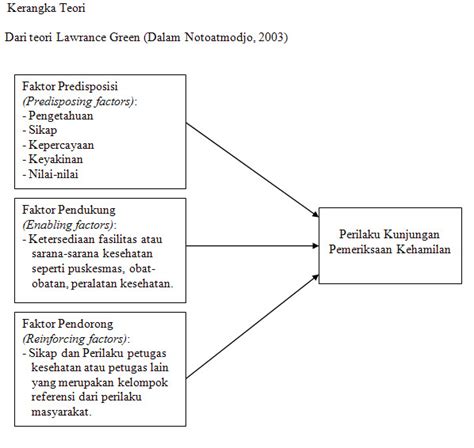 Kerangka Teori

Dari teori Lawrance Green (Dalam Notoatmodjo, 2003)

Faktor Predisposisi
(Predisposing factors):
- Pengetahuan
- Sikap
- Kepercayaan
- Keyakinan
- Nilai-nilai

Faktor Pendukung
(Enabling factors):
- Ketersediaan fasilitas atau sarana-sarana kesehatan seperti puskesmas, obat-obatan, peralatan kesehatan.

Faktor Pendorong
(Reinforcing factors):
- Sikap dan Perilaku petugas kesehatan atau petugas lain yang merupakan kelompok referensi dari perilaku masyarakat.

Perilaku Kunjungan Pemeriksaan Kehamilan